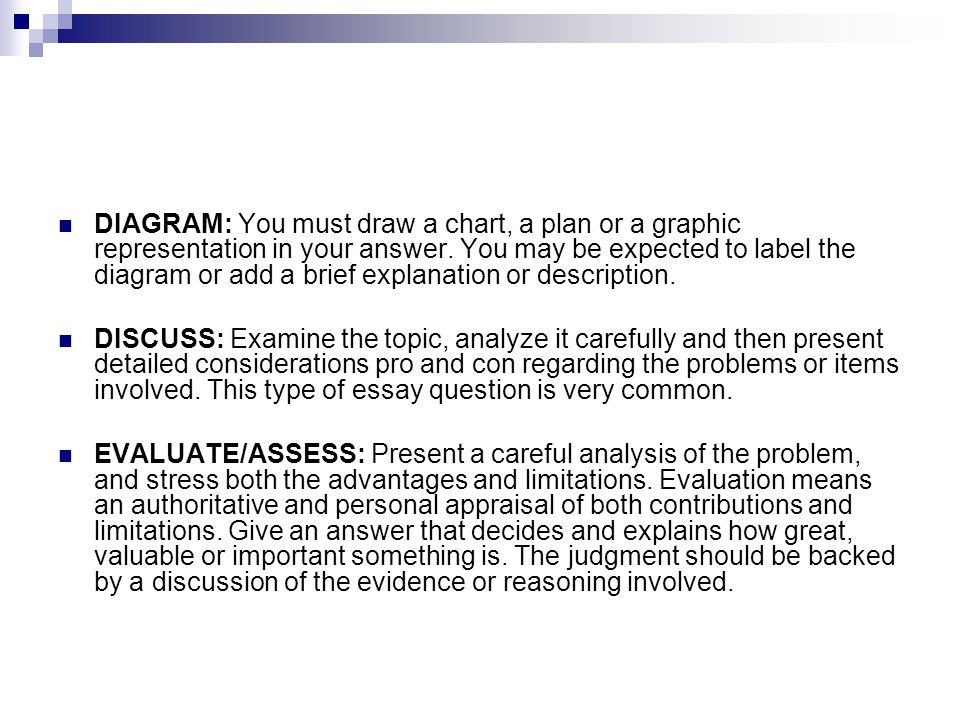 DIAGRAM: You must draw a chart, a plan or a graphic representation in your answer. You may be expected to label the diagram or add a brief explanation or description.

DISCUSS: Examine the topic, analyze it carefully and then present detailed considerations pro and con regarding the problems or items involved. This type of essay question is very common.

EVALUATE/ASSESS: Present a careful analysis of the problem, and stress both the advantages and limitations. Evaluation means an authoritative and personal appraisal of both contributions and limitations. Give an answer that decides and explains how great, valuable or important something is. The judgment should be backed by a discussion of the evidence or reasoning involved.